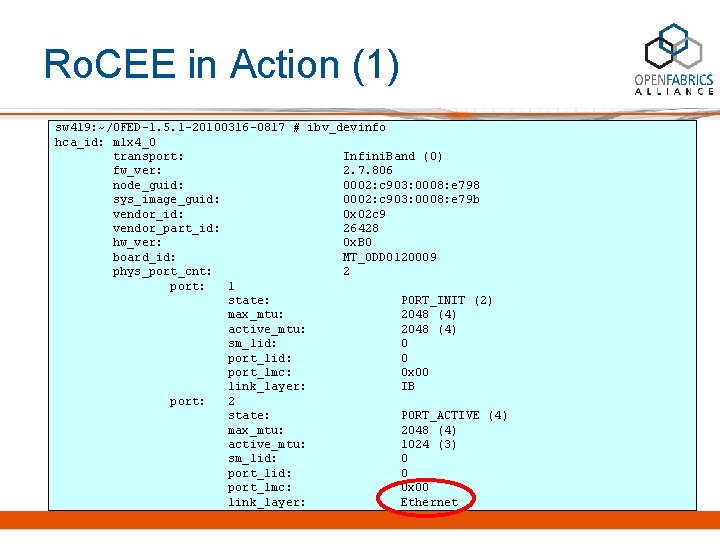 RoCEE in Action (1)

OPENFABRICS
ALLIANCE

sw419:~/OFED-1.5.1-20100316-0817 # ibv_devinfo
hca_id: mlx4_0
transport: InfiniBand (0)
fw_ver: 2.7.806
node_guid: 0002:c903:0008:e798
sys_image_guid: 0002:c903:0008:e79b
vendor_id: 0x02c9
vendor_part_id: 26428
hw_ver: 0xB0
board_id: MT_0DD0120009
phys_port_cnt: 2
port: 1
state: PORT_INIT (2)
max_mtu: 2048 (4)
active_mtu: 2048 (4)
sm_lid: 0
port_lid: 0
port_lmc: 0x00
link_layer: IB
port: 2
state: PORT_ACTIVE (4)
max_mtu: 2048 (4)
active_mtu: 1024 (3)
sm_lid: 0
port_lid: 0
port_lmc: 0x00
link_layer: Ethernet